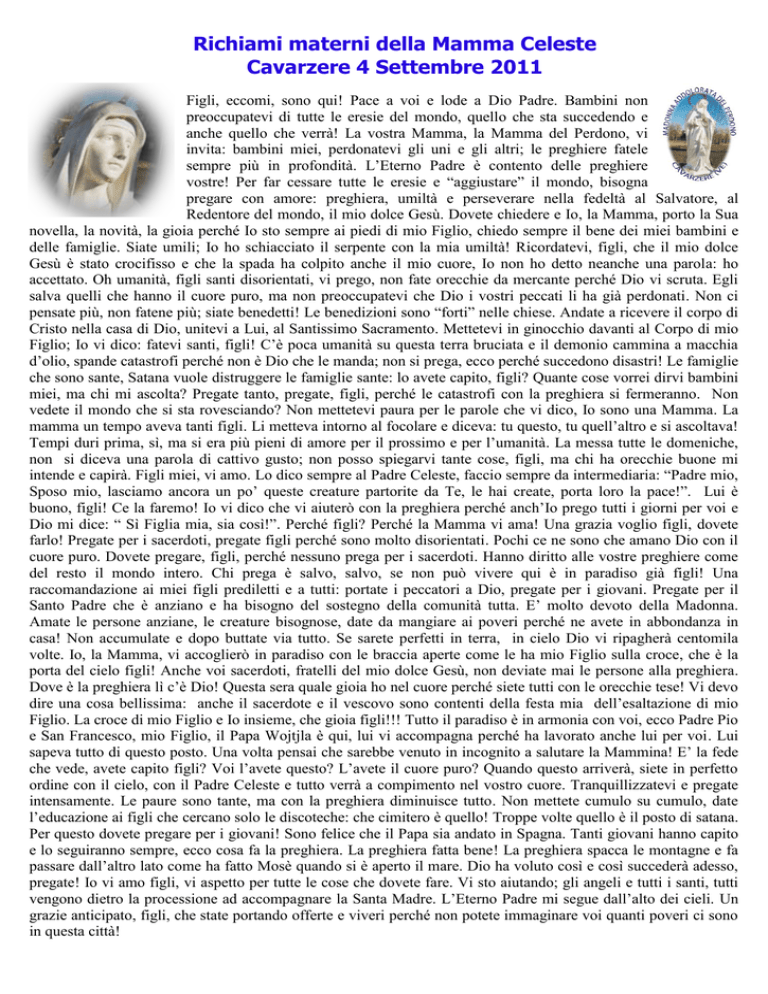 Richiami materni della Mamma Celeste
Cavarzere 4 Settembre 2011

MADONNA ADDOLORATA DEL PERDONO
CAVARZERE (VE)

Figli, eccomi, sono qui! Pace a voi e lode a Dio Padre. Bambini non preoccupatevi di tutte le eresie del mondo, quello che sta succedendo e anche quello che verrà! La vostra Mamma, la Mamma del Perdono, vi invita: bambini miei, perdonatevi gli uni e gli altri; le preghiere fatele sempre più in profondità. L'Eterno Padre è contento delle preghiere vostre! Per far cessare tutte le eresie e "aggiustare" il mondo, bisogna pregare con amore: preghiera, umiltà e perseverare nella fedeltà al Salvatore, al Redentore del mondo, il mio dolce Gesù. Dovete chiedere e Io, la Mamma, porto la Sua novella, la novità, la gioia perché Io sto sempre ai piedi di mio Figlio, chiedo sempre il bene dei miei bambini e delle famiglie. Siate umili; Io ho schiacciato il serpente con la mia umiltà! Ricordatevi, figli, che il mio dolce Gesù è stato crocifisso e che la spada ha colpito anche il mio cuore, Io non ho detto neanche una parola: ho accettato. Oh umanità, figli santi disorientati, vi prego, non fate orecchie da mercante perché Dio vi scruta. Egli salva quelli che hanno il cuore puro, ma non preoccupatevi che Dio i vostri peccati li ha già perdonati. Non ci pensate più, non fatene più; siate benedetti! Le benedizioni sono "forti" nelle chiese. Andate a ricevere il corpo di Cristo nella casa di Dio, unitevi a Lui, al Santissimo Sacramento. Mettetevi in ginocchio davanti al Corpo di mio Figlio; Io vi dico: fatevi santi, figli! C'è poca umanità su questa terra bruciata e il demonio cammina a macchia d'olio, spande catastrofi perché non è Dio che le manda; non si prega, ecco perché succedono disastri! Le famiglie che sono sante, Satana vuole distruggere le famiglie sante: lo avete capito, figli? Quante cose vorrei dirvi bambini miei, ma chi mi ascolta? Pregate tanto, pregate, figli, perché le catastrofi con la preghiera si fermeranno. Non vedete il mondo che si sta rovesciando? Non mettetevi paura per le parole che vi dico, Io sono una Mamma. La mamma un tempo aveva tanti figli. Li metteva intorno al focolare e diceva: tu questo, tu quell'altro e si ascoltava! Tempi duri prima, sì, ma si era più pieni di amore per il prossimo e per l'umanità. La messa tutte le domeniche, non si diceva una parola di cattivo gusto; non posso spiegarvi tante cose, figli, ma chi ha orecchie buone mi intende e capirà. Figli miei, vi amo. Lo dico sempre al Padre Celeste, faccio sempre da intermediaria: "Padre mio, Sposo mio, lasciamo ancora un po' queste creature partorite da Te, le hai create, porta loro la pace!". Lui è buono, figli! Ce la faremo! Io vi dico che vi aiuterò con la preghiera perché anch'Io prego tutti i giorni per voi e Dio mi dice: " Sì Figlia mia, sia così!". Perché figli? Perché la Mamma vi ama! Una grazia voglio figli, dovete farlo! Pregate per i sacerdoti, pregate figli perché sono molto disorientati. Pochi ce ne sono che amano Dio con il cuore puro. Dovete pregare, figli, perché nessuno prega per i sacerdoti. Hanno diritto alle vostre preghiere come del resto il mondo intero. Chi prega è salvo, salvo, se non può vivere qui è in paradiso già figli! Una raccomandazione ai miei figli prediletti e a tutti: portate i peccatori a Dio, pregate per i giovani. Pregate per il Santo Padre che è anziano e ha bisogno del sostegno della comunità tutta. E' molto devoto della Madonna. Amate le persone anziane, le creature bisognose, date da mangiare ai poveri perché ne avete in abbondanza in casa! Non accumulate e dopo buttate via tutto. Se sarete perfetti in terra, in cielo Dio vi ripagherà centomila volte. Io, la Mamma, vi accoglierò in paradiso con le braccia aperte come le ha mio Figlio sulla croce, che è la porta del cielo figli! Anche voi sacerdoti, fratelli del mio dolce Gesù, non deviate mai le persone alla preghiera. Dove è la preghiera lì c'è Dio! Questa sera quale gioia ho nel cuore perché siete tutti con le orecchie tese! Vi devo dire una cosa bellissima: anche il sacerdote e il vescovo sono contenti della festa mia dell'esaltazione di mio Figlio. La croce di mio Figlio e Io insieme, che gioia figli!!! Tutto il paradiso è in armonia con voi, ecco Padre Pio e San Francesco, mio Figlio, il Papa Wojtjla è qui, lui vi accompagna perché ha lavorato anche lui per voi. Lui sapeva tutto di questo posto. Una volta pensai che sarebbe venuto in incognito a salutare la Mammina! E' la fede che vede, avete capito figli? Voi l'avete questo? L'avete il cuore puro? Quando questo arriverà, siete in perfetto ordine con il cielo, con il Padre Celeste e tutto verrà a compimento nel vostro cuore. Tranquillizzatevi e pregate intensamente. Le paure sono tante, ma con la preghiera diminuisce tutto. Non mettete cumulo su cumulo, date l'educazione ai figli che cercano solo le discoteche: che cimitero è quello! Troppe volte quello è il posto di satana. Per questo dovete pregare per i giovani! Sono felice che il Papa sia andato in Spagna. Tanti giovani hanno capito e lo seguiranno sempre, ecco cosa fa la preghiera. La preghiera fatta bene! La preghiera spacca le montagne e fa passare dall'altro lato come ha fatto Mosè quando si è aperto il mare. Dio ha voluto così e così succederà adesso, pregate! Io vi amo figli, vi aspetto per tutte le cose che dovete fare. Vi sto aiutando; gli angeli e tutti i santi, tutti vengono dietro la processione ad accompagnare la Santa Madre. L'Eterno Padre mi segue dall'alto dei cieli. Un grazie anticipato, figli, che state portando offerte e viveri perché non potete immaginare voi quanti poveri ci sono in questa città!